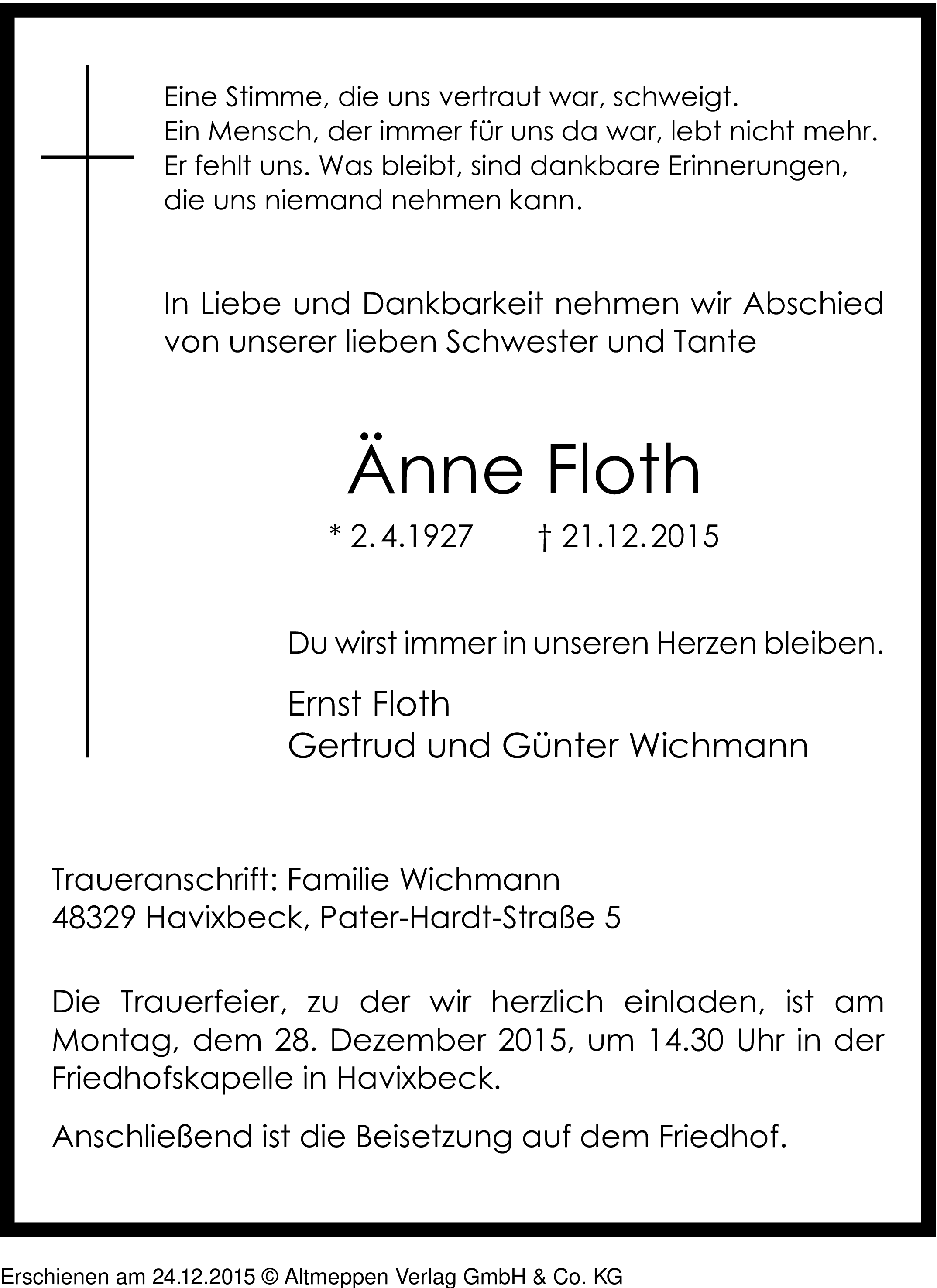 Eine Stimme, die uns vertraut war, schweigt.
Ein Mensch, der immer für uns da war, lebt nicht mehr.
Er fehlt uns. Was bleibt, sind dankbare Erinnerungen, die uns niemand nehmen kann.

In Liebe und Dankbarkeit nehmen wir Abschied von unserer lieben Schwester und Tante

Änne Floth

* 2. 4. 1927 † 21. 12. 2015

Du wirst immer in unseren Herzen bleiben.

Ernst Floth
Gertrud und Günter Wichmann

Traueranschrift: Familie Wichmann
48329 Havixbeck, Pater-Hardt-Straße 5

Die Trauerfeier, zu der wir herzlich einladen, ist am Montag, dem 28. Dezember 2015, um 14.30 Uhr in der Friedhofskapelle in Havixbeck.

Anschließend ist die Beisetzung auf dem Friedhof.

Erschienen am 24.12.2015 © Altmeppen Verlag GmbH & Co. KG